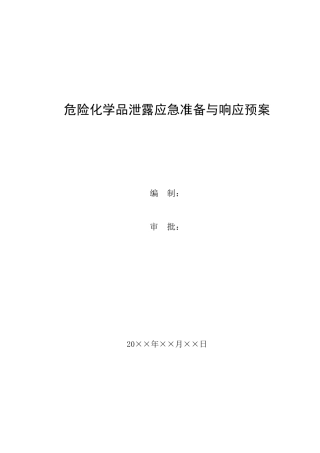 危险化学品泄露应急准备与响应预案

编　制：

审　批：

20××年××月××日